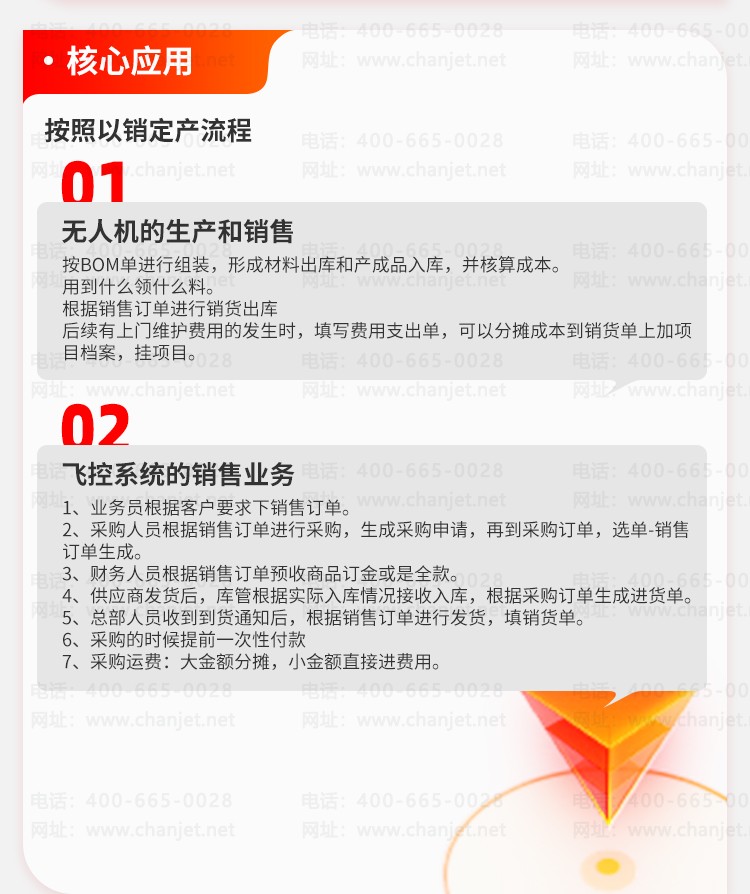 • 核心应用

按照以销定产流程

01

无人机的生产和销售

按BOM单进行组装，形成材料出库和产成品入库，并核算成本。
用到什么领什么料。
根据销售订单进行销货出库
后续有上门维护费用的发生时，填写费用支出单，可以分摊成本到销货单上加项目档案，挂项目。

02

飞控系统的销售业务

1、业务员根据客户要求下销售订单。
2、采购人员根据销售订单进行采购，生成采购申请，再到采购订单，选单-销售订单生成。
3、财务人员根据销售订单预收商品订金或是全款。
4、供应商发货后，库管根据实际入库情况接收入库，根据采购订单生成进货单。
5、总部人员收到到货通知后，根据销售订单进行发货，填销货单。
6、采购的时候提前一次性付款
7、采购运费：大金额分摊，小金额直接进费用。

电话：400-665-0028
网址：www.chanjet.net